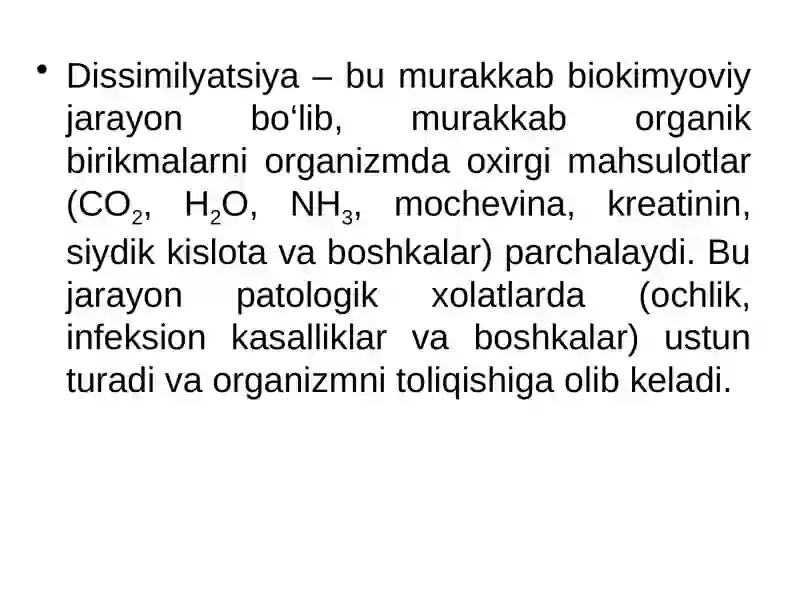 • Dissimilyatsiya – bu murakkab biokimyoviy jarayon bo‘lib, murakkab organik birikmalarni organizmda oxirgi mahsulotlar ($CO_2$, $H_2O$, $NH_3$, mochevina, kreatinin, siydik kislota va boshkalar) parchalaydi. Bu jarayon patologik xolatlarda (ochlik, infeksion kasalliklar va boshkalar) ustun turadi va organizmni toliqishiga olib keladi.